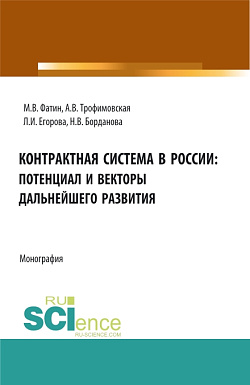 М.В. Фатин, А.В. Трофимовская
Л.И. Егорова, Н.В. Борданова

КОНТРАКТНАЯ СИСТЕМА В РОССИИ: ПОТЕНЦИАЛ И ВЕКТОРЫ ДАЛЬНЕЙШЕГО РАЗВИТИЯ

Монография

RU
SCIence
RU-SCIENCE.COM